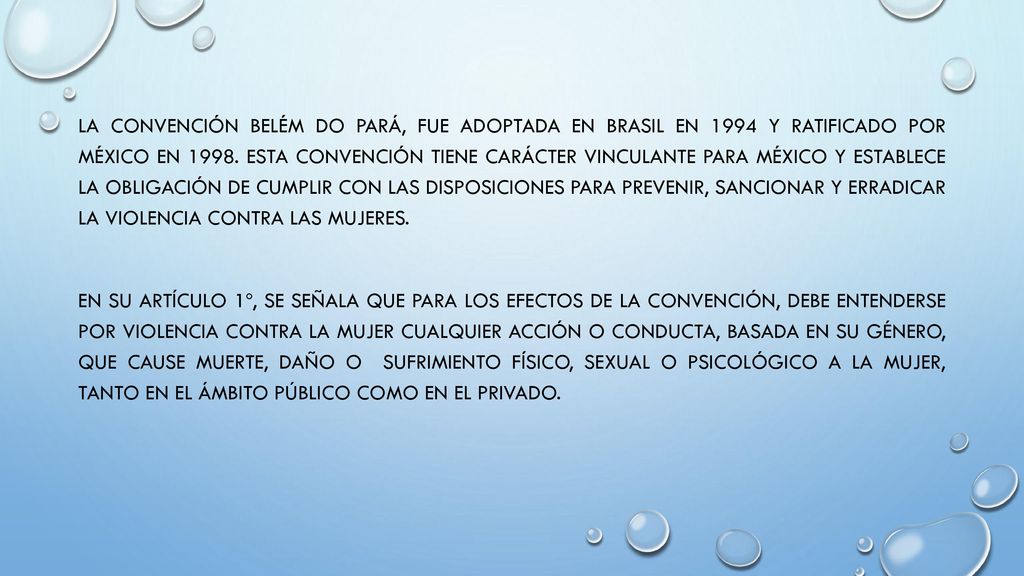 LA CONVENCIÓN BELÉM DO PARÁ, FUE ADOPTADA EN BRASIL EN 1994 Y RATIFICADO POR MÉXICO EN 1998. ESTA CONVENCIÓN TIENE CARÁCTER VINCULANTE PARA MÉXICO Y ESTABLECE LA OBLIGACIÓN DE CUMPLIR CON LAS DISPOSICIONES PARA PREVENIR, SANCIONAR Y ERRADICAR LA VIOLENCIA CONTRA LAS MUJERES.

EN SU ARTÍCULO 1°, SE SEÑALA QUE PARA LOS EFECTOS DE LA CONVENCIÓN, DEBE ENTENDERSE POR VIOLENCIA CONTRA LA MUJER CUALQUIER ACCIÓN O CONDUCTA, BASADA EN SU GÉNERO, QUE CAUSE MUERTE, DAÑO O SUFRIMIENTO FÍSICO, SEXUAL O PSICOLÓGICO A LA MUJER, TANTO EN EL ÁMBITO PÚBLICO COMO EN EL PRIVADO.